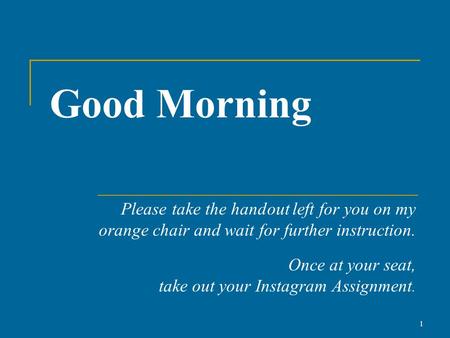 Good Morning

Please take the handout left for you on my orange chair and wait for further instruction.

Once at your seat, take out your Instagram Assignment.

1